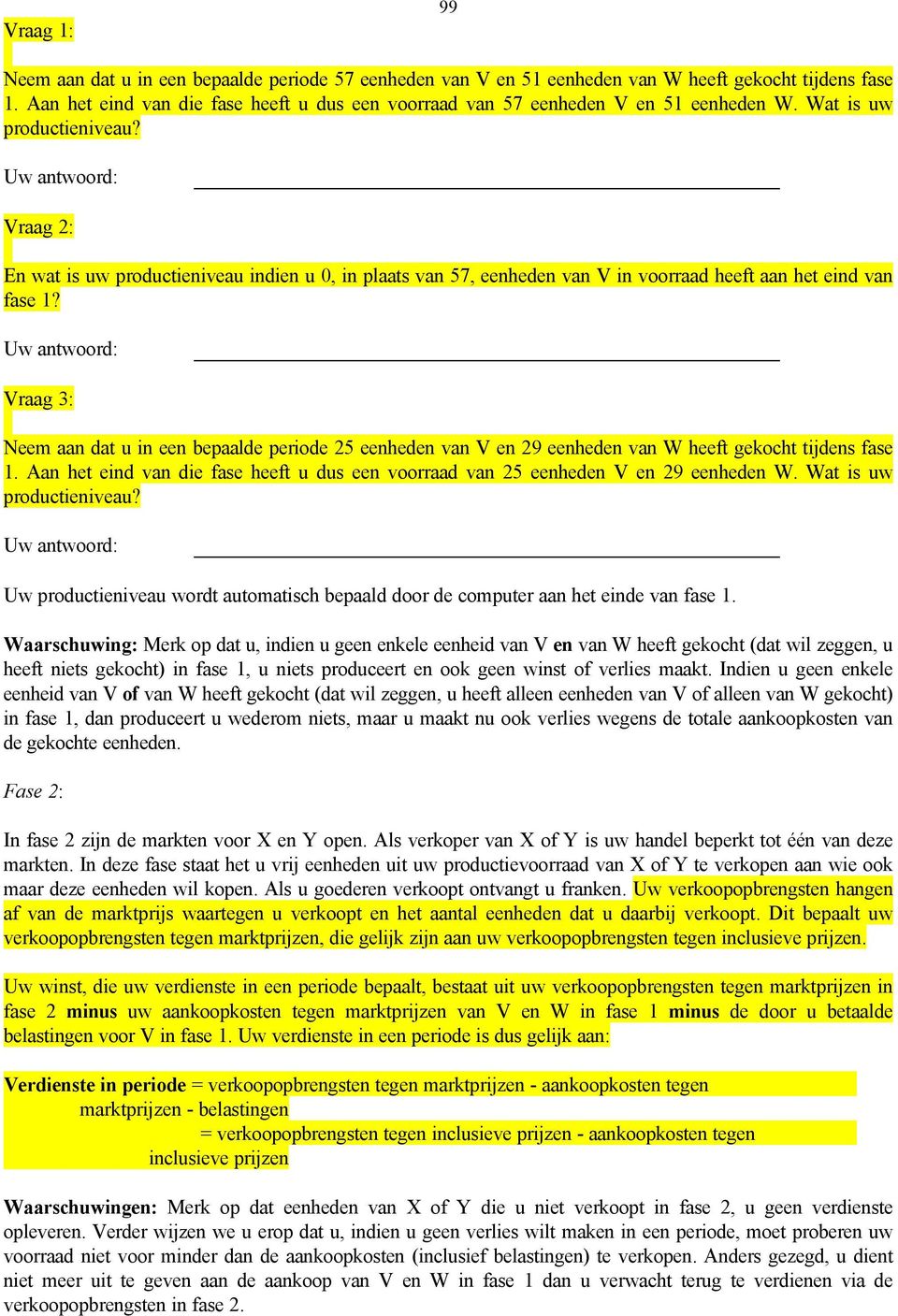 99

Vraag 1:

Neem aan dat u in een bepaalde periode 57 eenheden van V en 51 eenheden van W heeft gekocht tijdens fase 1. Aan het eind van die fase heeft u dus een voorraad van 57 eenheden V en 51 eenheden W. Wat is uw productieniveau?

Uw antwoord:

Vraag 2:

En wat is uw productieniveau indien u 0, in plaats van 57, eenheden van V in voorraad heeft aan het eind van fase 1?

Uw antwoord:

Vraag 3:

Neem aan dat u in een bepaalde periode 25 eenheden van V en 29 eenheden van W heeft gekocht tijdens fase 1. Aan het eind van die fase heeft u dus een voorraad van 25 eenheden V en 29 eenheden W. Wat is uw productieniveau?

Uw antwoord:

Uw productieniveau wordt automatisch bepaald door de computer aan het einde van fase 1.

Waarschuwing: Merk op dat u, indien u geen enkele eenheid van V en van W heeft gekocht (dat wil zeggen, u heeft niets gekocht) in fase 1, u niets produceert en ook geen winst of verlies maakt. Indien u geen enkele eenheid van V of van W heeft gekocht (dat wil zeggen, u heeft alleen eenheden van V of alleen van W gekocht) in fase 1, dan produceert u wederom niets, maar u maakt nu ook verlies wegens de totale aankoopkosten van de gekochte eenheden.

Fase 2:

In fase 2 zijn de markten voor X en Y open. Als verkoper van X of Y is uw handel beperkt tot één van deze markten. In deze fase staat het u vrij eenheden uit uw productievoorraad van X of Y te verkopen aan wie ook maar deze eenheden wil kopen. Als u goederen verkoopt ontvangt u franken. Uw verkoopopbrengsten hangen af van de marktprijs waartegen u verkoopt en het aantal eenheden dat u daarbij verkoopt. Dit bepaalt uw verkoopopbrengsten tegen marktprijzen, die gelijk zijn aan uw verkoopopbrengsten tegen inclusieve prijzen.

Uw winst, die uw verdienste in een periode bepaalt, bestaat uit uw verkoopopbrengsten tegen marktprijzen in fase 2 minus uw aankoopkosten tegen marktprijzen van V en W in fase 1 minus de door u betaalde belastingen voor V in fase 1. Uw verdienste in een periode is dus gelijk aan:

Verdienste in periode = verkoopopbrengsten tegen marktprijzen - aankoopkosten tegen marktprijzen - belastingen
= verkoopopbrengsten tegen inclusieve prijzen - aankoopkosten tegen inclusieve prijzen

Waarschuwingen: Merk op dat eenheden van X of Y die u niet verkoopt in fase 2, u geen verdienste opleveren. Verder wijzen we u erop dat u, indien u geen verlies wilt maken in een periode, moet proberen uw voorraad niet voor minder dan de aankoopkosten (inclusief belastingen) te verkopen. Anders gezegd, u dient niet meer uit te geven aan de aankoop van V en W in fase 1 dan u verwacht terug te verdienen via de verkoopopbrengsten in fase 2.